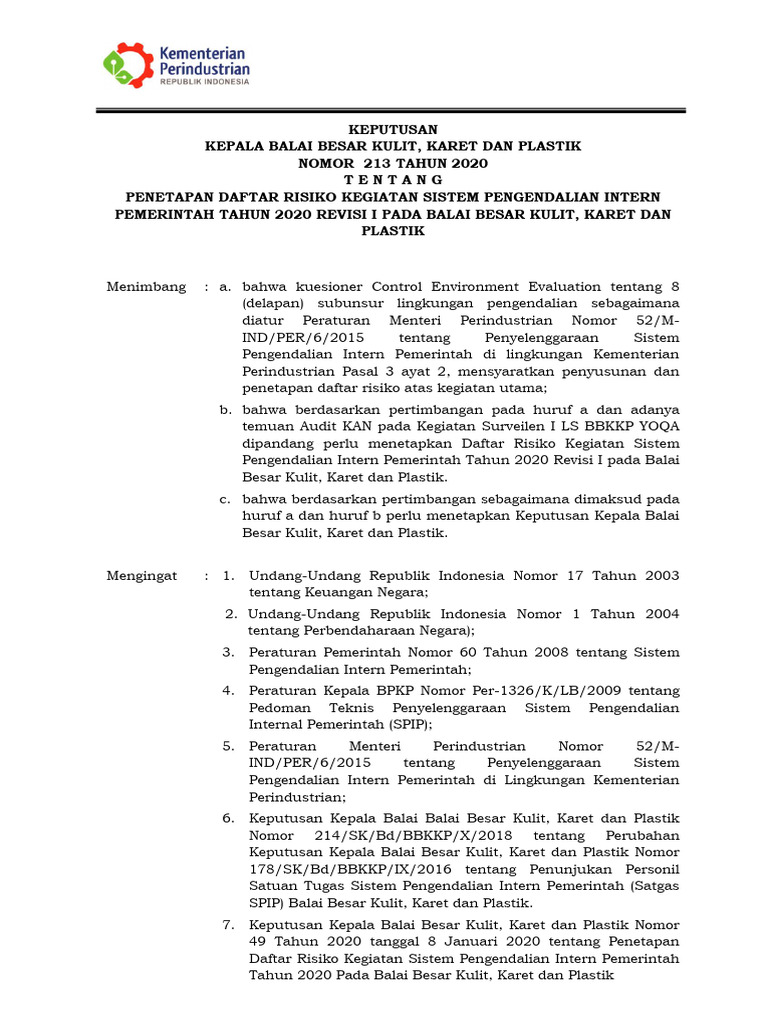 Kementerian Perindustrian
REPUBLIK INDONESIA

KEPUTUSAN
KEPALA BALAI BESAR KULIT, KARET DAN PLASTIK
NOMOR 213 TAHUN 2020
T E N T A N G
PENETAPAN DAFTAR RISIKO KEGIATAN SISTEM PENGENDALIAN INTERN PEMERINTAH TAHUN 2020 REVISI I PADA BALAI BESAR KULIT, KARET DAN PLASTIK

Menimbang : a. bahwa kuesioner Control Environment Evaluation tentang 8 (delapan) subunsur lingkungan pengendalian sebagaimana diatur Peraturan Menteri Perindustrian Nomor 52/M-IND/PER/6/2015 tentang Penyelenggaraan Sistem Pengendalian Intern Pemerintah di lingkungan Kementerian Perindustrian Pasal 3 ayat 2, mensyaratkan penyusunan dan penetapan daftar risiko atas kegiatan utama;

b. bahwa berdasarkan pertimbangan pada huruf a dan adanya temuan Audit KAN pada Kegiatan Surveilen I LS BBKKP YOQA dipandang perlu menetapkan Daftar Risiko Kegiatan Sistem Pengendalian Intern Pemerintah Tahun 2020 Revisi I pada Balai Besar Kulit, Karet dan Plastik.

c. bahwa berdasarkan pertimbangan sebagaimana dimaksud pada huruf a dan huruf b perlu menetapkan Keputusan Kepala Balai Besar Kulit, Karet dan Plastik.

Mengingat : 1. Undang-Undang Republik Indonesia Nomor 17 Tahun 2003 tentang Keuangan Negara;

2. Undang-Undang Republik Indonesia Nomor 1 Tahun 2004 tentang Perbendaharaan Negara);

3. Peraturan Pemerintah Nomor 60 Tahun 2008 tentang Sistem Pengendalian Intern Pemerintah;

4. Peraturan Kepala BPKP Nomor Per-1326/K/LB/2009 tentang Pedoman Teknis Penyelenggaraan Sistem Pengendalian Internal Pemerintah (SPIP);

5. Peraturan Menteri Perindustrian Nomor 52/M-IND/PER/6/2015 tentang Penyelenggaraan Sistem Pengendalian Intern Pemerintah di Lingkungan Kementerian Perindustrian;

6. Keputusan Kepala Balai Balai Besar Kulit, Karet dan Plastik Nomor 214/SK/Bd/BBKKP/X/2018 tentang Perubahan Keputusan Kepala Balai Besar Kulit, Karet dan Plastik Nomor 178/SK/Bd/BBKKP/IX/2016 tentang Penunjukan Personil Satuan Tugas Sistem Pengendalian Intern Pemerintah (Satgas SPIP) Balai Besar Kulit, Karet dan Plastik.

7. Keputusan Kepala Balai Besar Kulit, Karet dan Plastik Nomor 49 Tahun 2020 tanggal 8 Januari 2020 tentang Penetapan Daftar Risiko Kegiatan Sistem Pengendalian Intern Pemerintah Tahun 2020 Pada Balai Besar Kulit, Karet dan Plastik